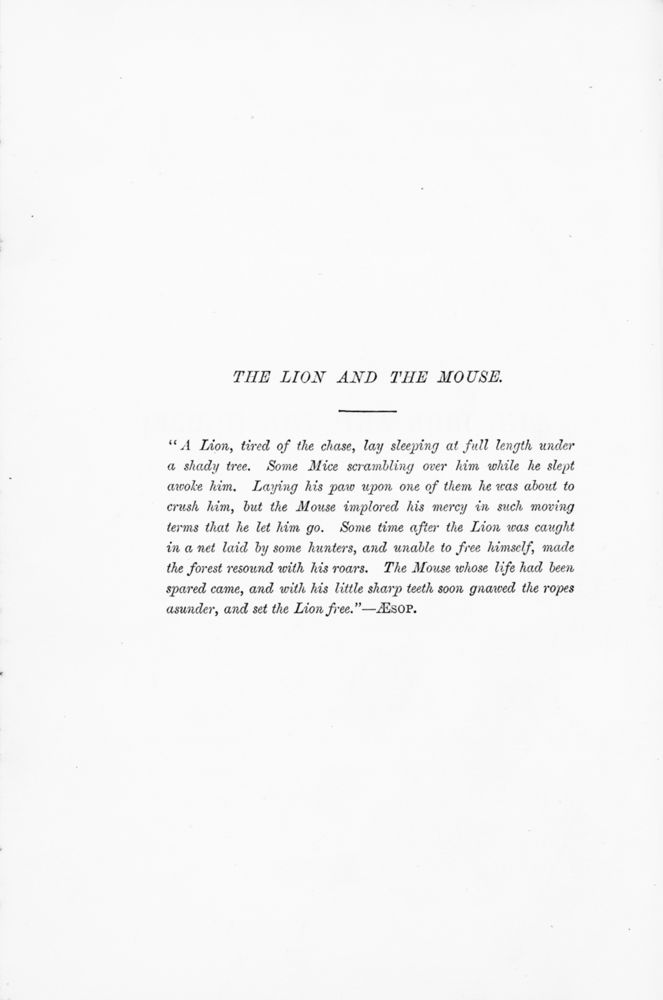 THE LION AND THE MOUSE.

"A Lion, tired of the chase, lay sleeping at full length under a shady tree. Some Mice scrambling over him while he slept awoke him. Laying his paw upon one of them he was about to crush him, but the Mouse implored his mercy in such moving terms that he let him go. Some time after the Lion was caught in a net laid by some hunters, and unable to free himself, made the forest resound with his roars. The Mouse whose life had been spared came, and with his little sharp teeth soon gnawed the ropes asunder, and set the Lion free."—ÆSOP.